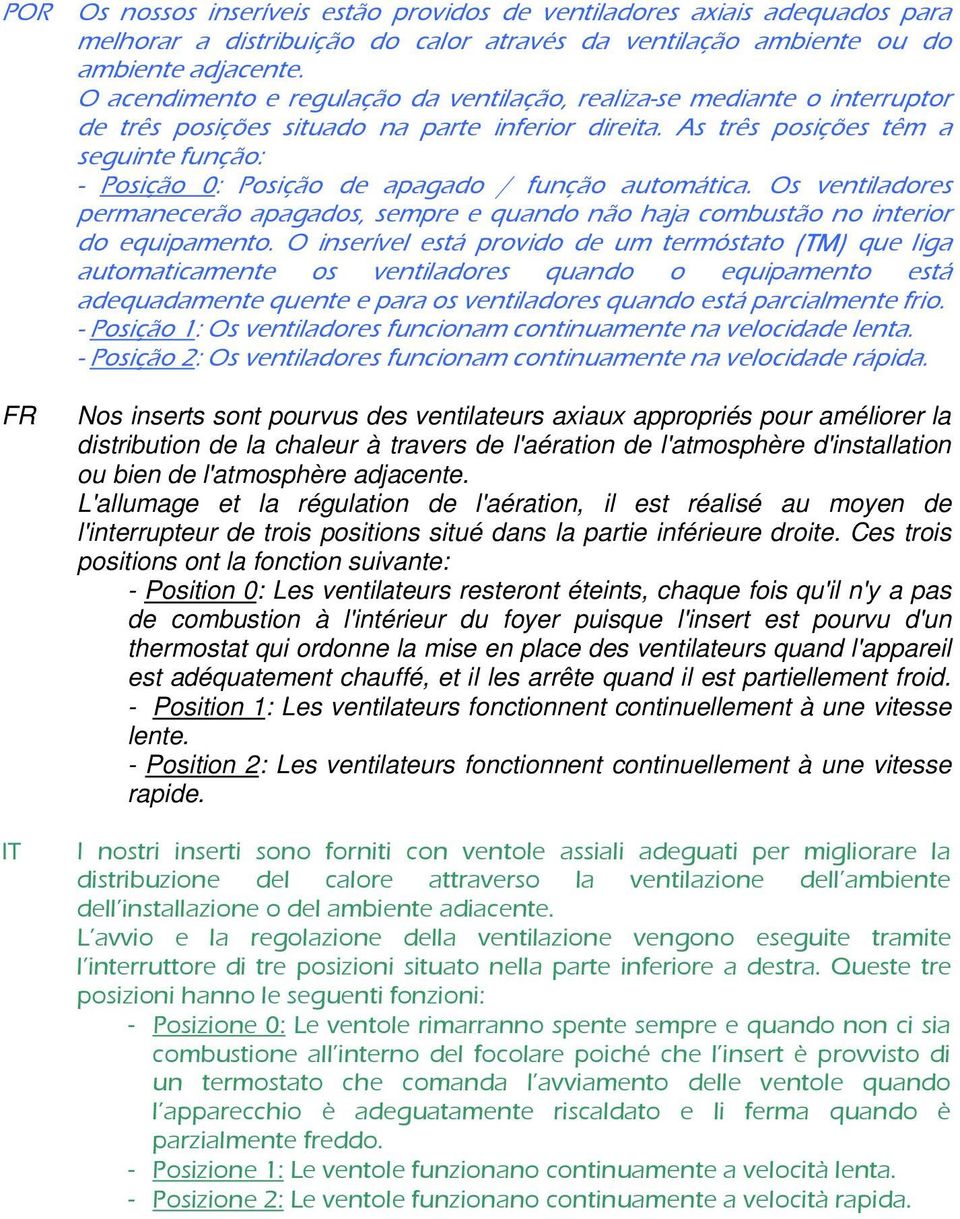 POR Os nossos inseríveis estão providos de ventiladores axiais adequados para melhorar a distribuição do calor através da ventilação ambiente ou do ambiente adjacente.
O acendimento e regulação da ventilação, realiza-se mediante o interruptor de três posições situado na parte inferior direita. As três posições têm a seguinte função:
- Posição 0: Posição de apagado / função automática. Os ventiladores permanecerão apagados, sempre e quando não haja combustão no interior do equipamento. O inserível está provido de um termóstato (TM) que liga automaticamente os ventiladores quando o equipamento está adequadamente quente e para os ventiladores quando está parcialmente frio.
- Posição 1: Os ventiladores funcionam continuamente na velocidade lenta.
- Posição 2: Os ventiladores funcionam continuamente na velocidade rápida.

FR Nos inserts sont pourvus des ventilateurs axiaux appropriés pour améliorer la distribution de la chaleur à travers de l'aération de l'atmosphère d'installation ou bien de l'atmosphère adjacente.
L'allumage et la régulation de l'aération, il est réalisé au moyen de l'interrupteur de trois positions situé dans la partie inférieure droite. Ces trois positions ont la fonction suivante:
- Position 0: Les ventilateurs resteront éteints, chaque fois qu'il n'y a pas de combustion à l'intérieur du foyer puisque l'insert est pourvu d'un thermostat qui ordonne la mise en place des ventilateurs quand l'appareil est adéquatement chauffé, et il les arrête quand il est partiellement froid.
- Position 1: Les ventilateurs fonctionnent continuellement à une vitesse lente.
- Position 2: Les ventilateurs fonctionnent continuellement à une vitesse rapide.

IT I nostri inserti sono forniti con ventole assiali adeguati per migliorare la distribuzione del calore attraverso la ventilazione dell'ambiente dell'installazione o del ambiente adiacente.
L'avvio e la regolazione della ventilazione vengono eseguite tramite l'interruttore di tre posizioni situato nella parte inferiore a destra. Queste tre posizioni hanno le seguenti fonzioni:
- Posizione 0: Le ventole rimarranno spente sempre e quando non ci sia combustione all'interno del focolare poiché che l'insert è provvisto di un termostato che comanda l'avviamento delle ventole quando l'apparecchio è adeguatamente riscaldato e li ferma quando è parzialmente freddo.
- Posizione 1: Le ventole funzionano continuamente a velocità lenta.
- Posizione 2: Le ventole funzionano continuamente a velocità rapida.